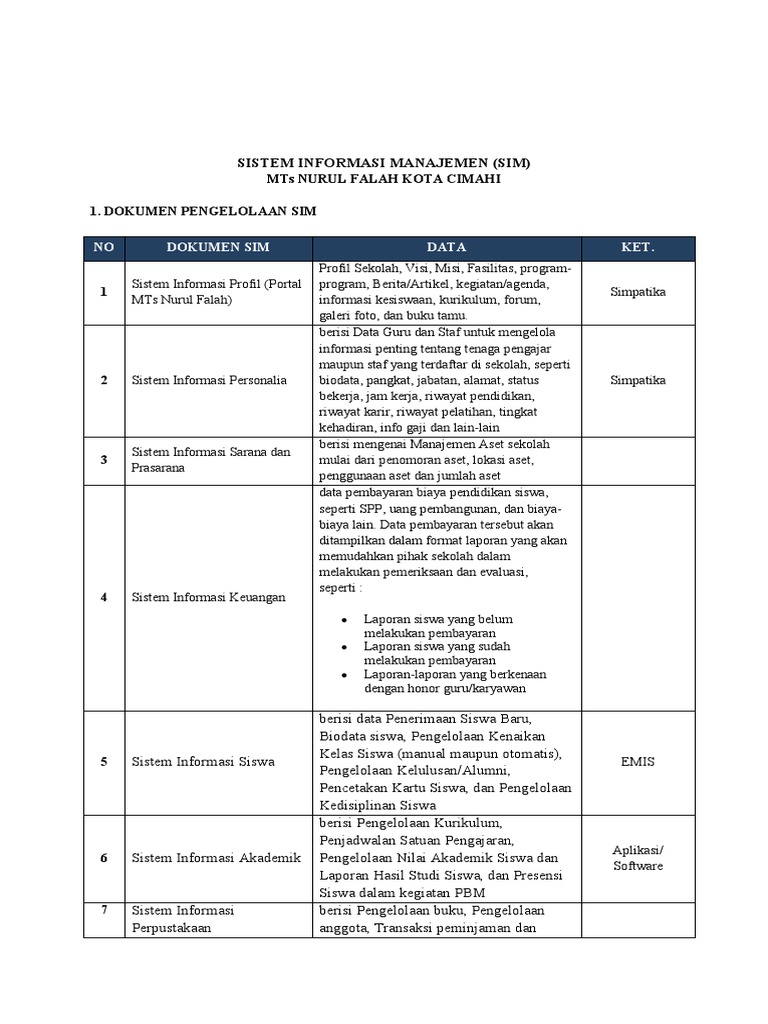 SISTEM INFORMASI MANAJEMEN (SIM)
MTs NURUL FALAH KOTA CIMAHI

1. DOKUMEN PENGELOLAAN SIM

| NO | DOKUMEN SIM | DATA | KET. |
|---|---|---|---|
| 1 | Sistem Informasi Profil (Portal MTs Nurul Falah) | Profil Sekolah, Visi, Misi, Fasilitas, program-program, Berita/Artikel, kegiatan/agenda, informasi kesiswaan, kurikulum, forum, galeri foto, dan buku tamu. | Simpatika |
| 2 | Sistem Informasi Personalia | berisi Data Guru dan Staf untuk mengelola informasi penting tentang tenaga pengajar maupun staf yang terdaftar di sekolah, seperti biodata, pangkat, jabatan, alamat, status bekerja, jam kerja, riwayat pendidikan, riwayat karir, riwayat pelatihan, tingkat kehadiran, info gaji dan lain-lain | Simpatika |
| 3 | Sistem Informasi Sarana dan Prasarana | berisi mengenai Manajemen Aset sekolah mulai dari penomoran aset, lokasi aset, penggunaan aset dan jumlah aset | |
| 4 | Sistem Informasi Keuangan | data pembayaran biaya pendidikan siswa, seperti SPP, uang pembangunan, dan biaya-biaya lain. Data pembayaran tersebut akan ditampilkan dalam format laporan yang akan memudahkan pihak sekolah dalam melakukan pemeriksaan dan evaluasi, seperti : • Laporan siswa yang belum melakukan pembayaran • Laporan siswa yang sudah melakukan pembayaran • Laporan-laporan yang berkenaan dengan honor guru/karyawan | |
| 5 | Sistem Informasi Siswa | berisi data Penerimaan Siswa Baru, Biodata siswa, Pengelolaan Kenaikan Kelas Siswa (manual maupun otomatis), Pengelolaan Kelulusan/Alumni, Pencetakan Kartu Siswa, dan Pengelolaan Kedisiplinan Siswa | EMIS |
| 6 | Sistem Informasi Akademik | berisi Pengelolaan Kurikulum, Penjadwalan Satuan Pengajaran, Pengelolaan Nilai Akademik Siswa dan Laporan Hasil Studi Siswa, dan Presensi Siswa dalam kegiatan PBM | Aplikasi/ Software |
| 7 | Sistem Informasi Perpustakaan | berisi Pengelolaan buku, Pengelolaan anggota, Transaksi peminjaman dan | |